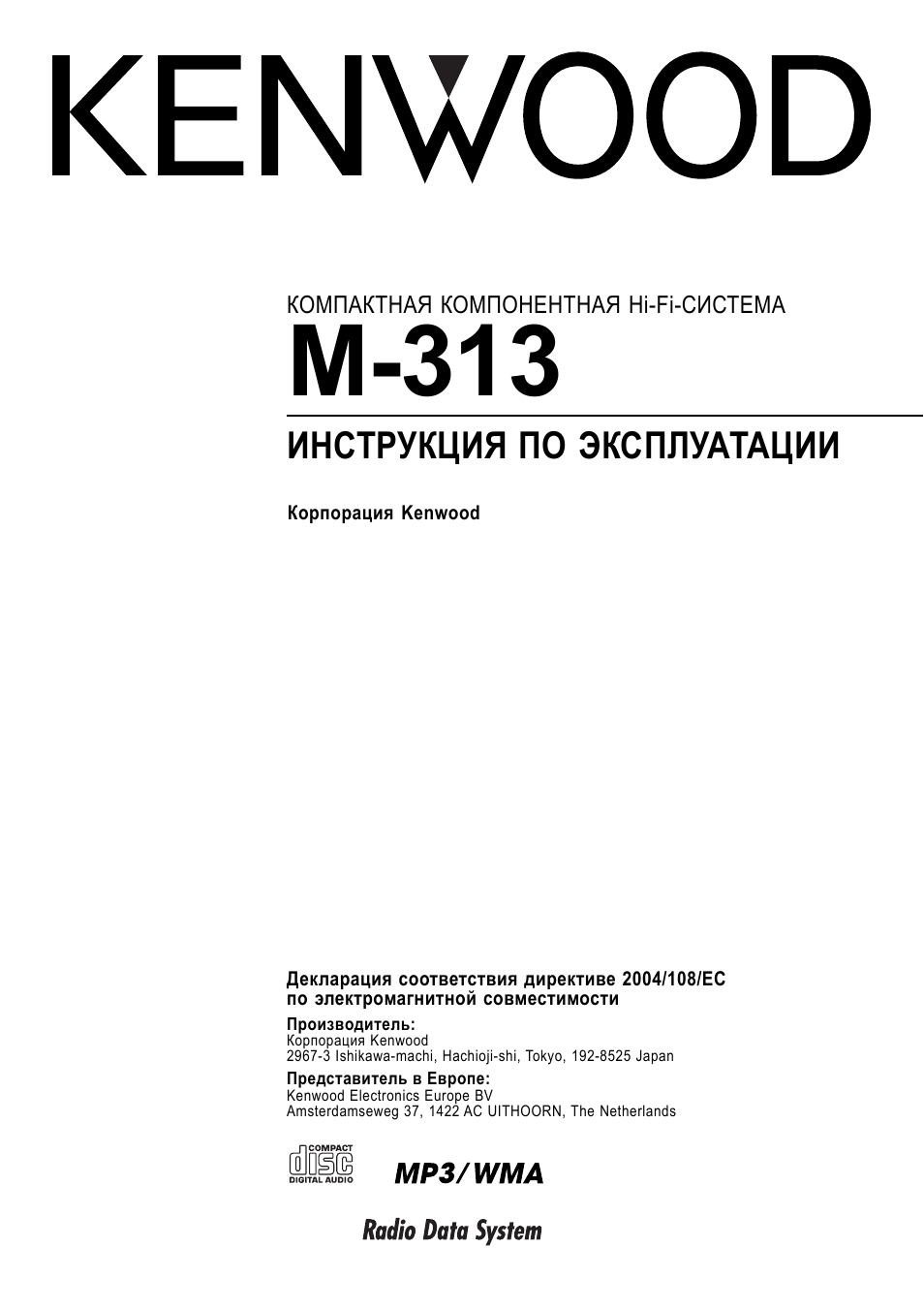 KENWOOD

КОМПАКТНАЯ КОМПОНЕНТНАЯ Hi-Fi-СИСТЕМА

M-313

ИНСТРУКЦИЯ ПО ЭКСПЛУАТАЦИИ

Корпорация Kenwood

Декларация соответствия директиве 2004/108/EC по электромагнитной совместимости

Производитель:
Корпорация Kenwood
2967-3 Ishikawa-machi, Hachioji-shi, Tokyo, 192-8525 Japan

Представитель в Европе:
Kenwood Electronics Europe BV
Amsterdamseweg 37, 1422 AC UITHOORN, The Netherlands

COMPACT disc DIGITAL AUDIO

MP3/WMA

Radio Data System